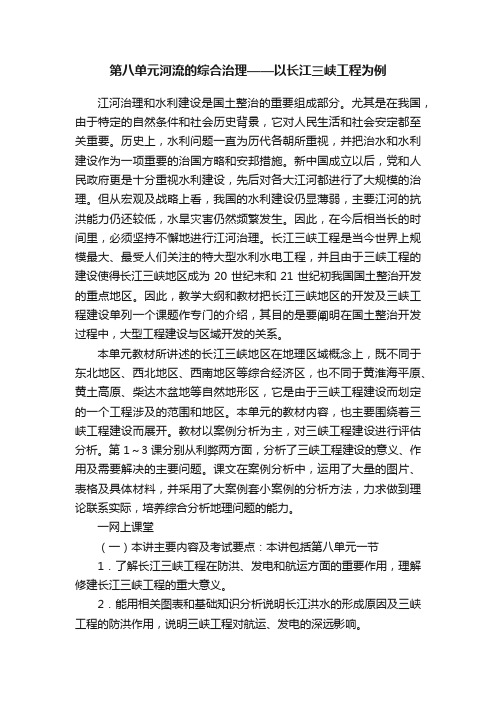 第八单元河流的综合治理——以长江三峡工程为例

江河治理和水利建设是国土整治的重要组成部分。尤其是在我国，由于特定的自然条件和社会历史背景，它对人民生活和社会安定都至关重要。历史上，水利问题一直为历代各朝所重视，并把治水和水利建设作为一项重要的治国方略和安邦措施。新中国成立以后，党和人民政府更是十分重视水利建设，先后对各大江河都进行了大规模的治理。但从宏观及战略上看，我国的水利建设仍显薄弱，主要江河的抗洪能力仍还较低，水旱灾害仍然频繁发生。因此，在今后相当长的时间里，必须坚持不懈地进行江河治理。长江三峡工程是当今世界上规模最大、最受人们关注的特大型水利水电工程，并且由于三峡工程的建设使得长江三峡地区成为 20 世纪末和 21 世纪初我国国土整治开发的重点地区。因此，教学大纲和教材把长江三峡地区的开发及三峡工程建设单列一个课题作专门的介绍，其目的是要阐明在国土整治开发过程中，大型工程建设与区域开发的关系。

本单元教材所讲述的长江三峡地区在地理区域概念上，既不同于东北地区、西北地区、西南地区等综合经济区，也不同于黄淮海平原、黄土高原、柴达木盆地等自然地形区，它是由于三峡工程建设而划定的一个工程涉及的范围和地区。本单元的教材内容，也主要围绕着三峡工程建设而展开。教材以案例分析为主，对三峡工程建设进行评估分析。第 1～3 课分别从利弊两方面，分析了三峡工程建设的意义、作用及需要解决的主要问题。课文在案例分析中，运用了大量的图片、表格及具体材料，并采用了大案例套小案例的分析方法，力求做到理论联系实际，培养综合分析地理问题的能力。

一网上课堂

（一）本讲主要内容及考试要点：本讲包括第八单元一节

1．了解长江三峡工程在防洪、发电和航运方面的重要作用，理解修建长江三峡工程的重大意义。

2．能用相关图表和基础知识分析说明长江洪水的形成原因及三峡工程的防洪作用，说明三峡工程对航运、发电的深远影响。